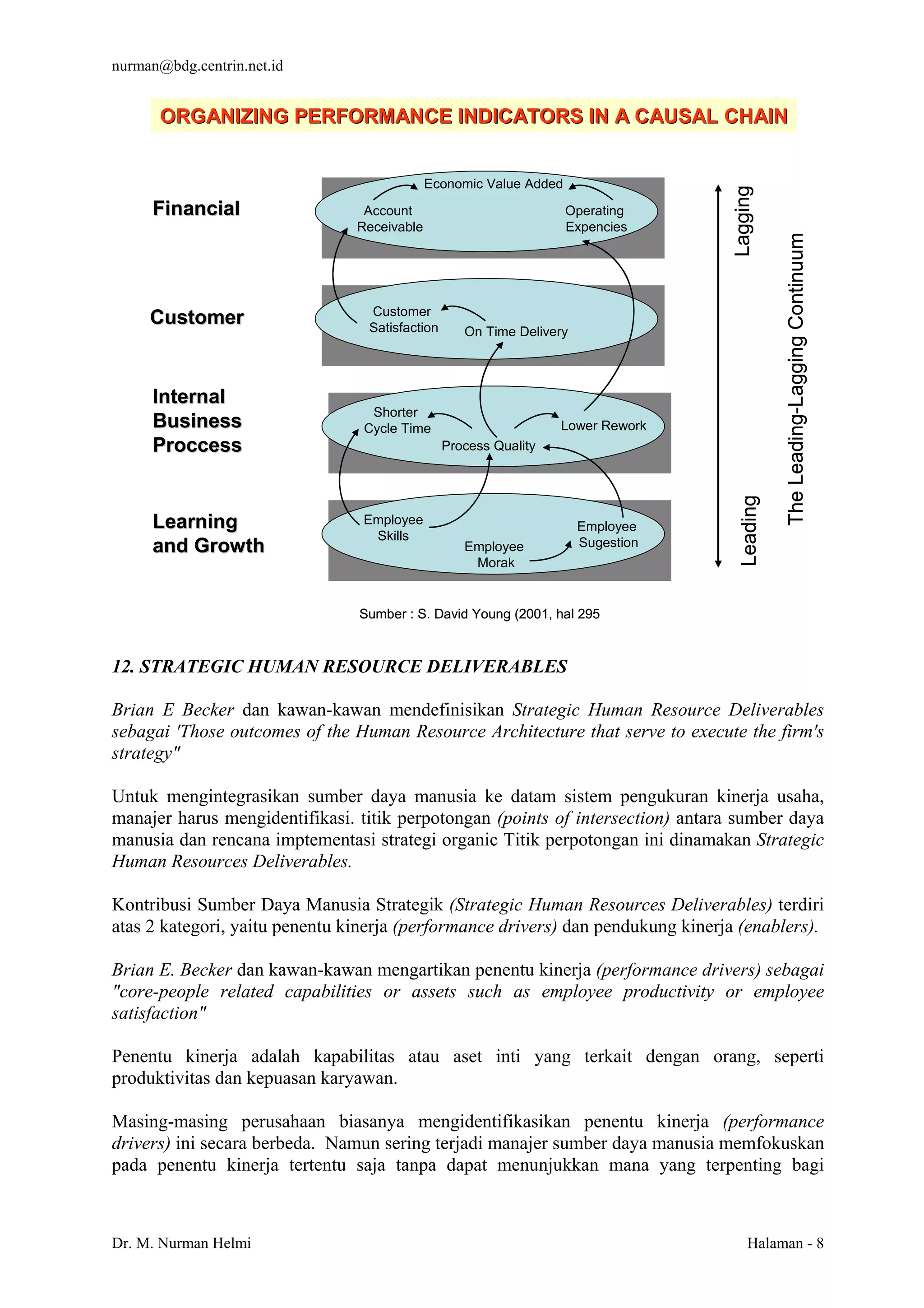 nurman@bdg.centrin.net.id

ORGANIZING PERFORMANCE INDICATORS IN A CAUSAL CHAIN

Financial

Economic Value Added

Account Receivable

Operating Expencies

Customer

Customer Satisfaction

On Time Delivery

Internal Business Proccess

Shorter Cycle Time

Process Quality

Lower Rework

Learning and Growth

Employee Skills

Employee Morak

Employee Sugestion

Lagging

Leading

The Leading-Lagging Continuum

Sumber : S. David Young (2001, hal 295

12. STRATEGIC HUMAN RESOURCE DELIVERABLES

Brian E Becker dan kawan-kawan mendefinisikan Strategic Human Resource Deliverables sebagai 'Those outcomes of the Human Resource Architecture that serve to execute the firm's strategy"

Untuk mengintegrasikan sumber daya manusia ke datam sistem pengukuran kinerja usaha, manajer harus mengidentifikasi. titik perpotongan (points of intersection) antara sumber daya manusia dan rencana imptementasi strategi organic Titik perpotongan ini dinamakan Strategic Human Resources Deliverables.

Kontribusi Sumber Daya Manusia Strategik (Strategic Human Resources Deliverables) terdiri atas 2 kategori, yaitu penentu kinerja (performance drivers) dan pendukung kinerja (enablers).

Brian E. Becker dan kawan-kawan mengartikan penentu kinerja (performance drivers) sebagai "core-people related capabilities or assets such as employee productivity or employee satisfaction"

Penentu kinerja adalah kapabilitas atau aset inti yang terkait dengan orang, seperti produktivitas dan kepuasan karyawan.

Masing-masing perusahaan biasanya mengidentifikasikan penentu kinerja (performance drivers) ini secara berbeda. Namun sering terjadi manajer sumber daya manusia memfokuskan pada penentu kinerja tertentu saja tanpa dapat menunjukkan mana yang terpenting bagi

Dr. M. Nurman Helmi

Halaman - 8